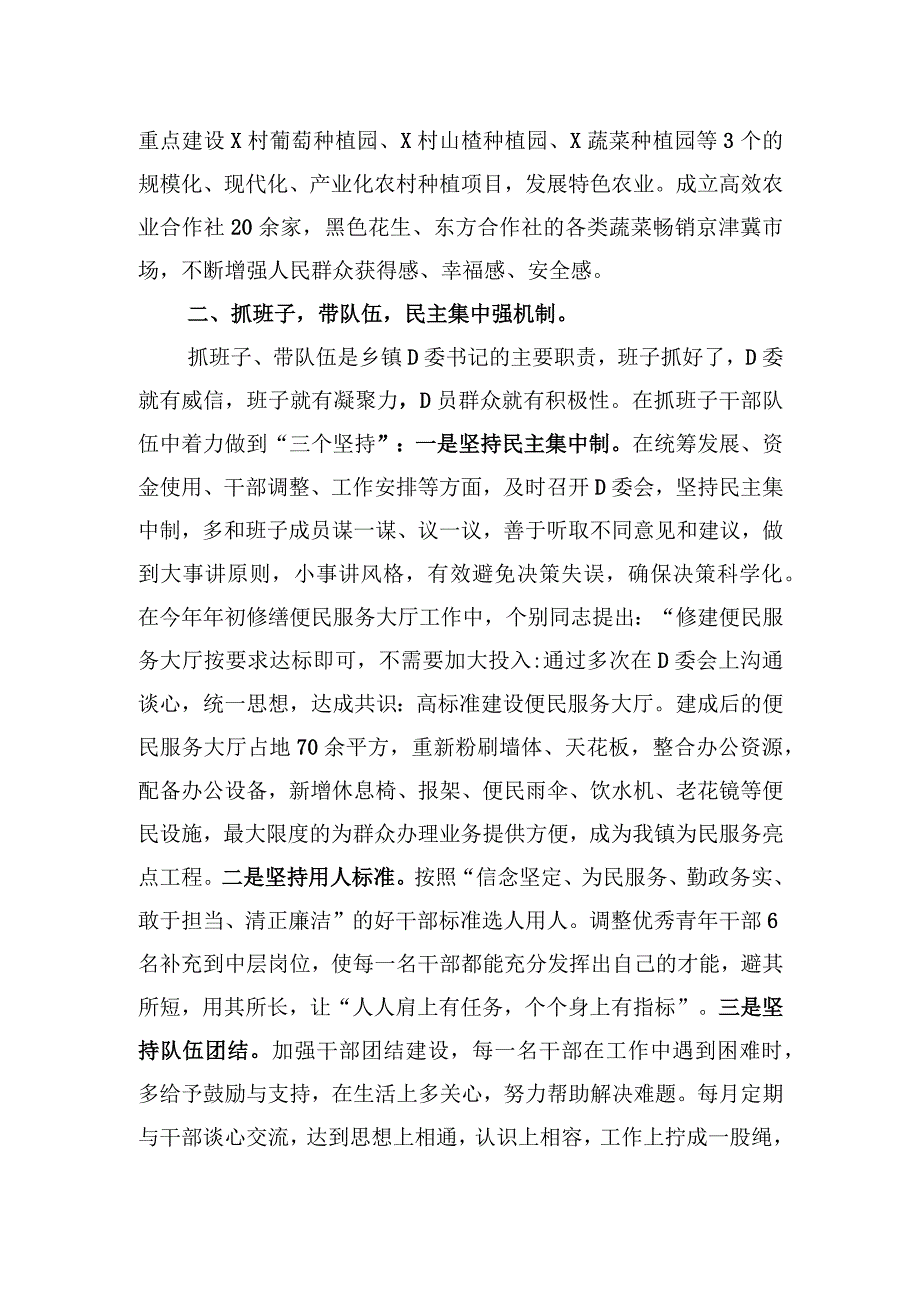 重点建设X村葡萄种植园、X村山楂种植园、X蔬菜种植园等3个的规模化、现代化、产业化农村种植项目，发展特色农业。成立高效农业合作社20余家，黑色花生、东方合作社的各类蔬菜畅销京津冀市场，不断增强人民群众获得感、幸福感、安全感。

二、抓班子，带队伍，民主集中强机制。

抓班子、带队伍是乡镇D委书记的主要职责，班子抓好了，D委就有威信，班子就有凝聚力，D员群众就有积极性。在抓班子干部队伍中着力做到“三个坚持”：一是坚持民主集中制。在统筹发展、资金使用、干部调整、工作安排等方面，及时召开D委会，坚持民主集中制，多和班子成员谋一谋、议一议，善于听取不同意见和建议，做到大事讲原则，小事讲风格，有效避免决策失误，确保决策科学化。在今年年初修缮便民服务大厅工作中，个别同志提出：“修建便民服务大厅按要求达标即可，不需要加大投入:通过多次在D委会上沟通谈心，统一思想，达成共识：高标准建设便民服务大厅。建成后的便民服务大厅占地70余平方，重新粉刷墙体、天花板，整合办公资源，配备办公设备，新增休息椅、报架、便民雨伞、饮水机、老花镜等便民设施，最大限度的为群众办理业务提供方便，成为我镇为民服务亮点工程。二是坚持用人标准。按照“信念坚定、为民服务、勤政务实、敢于担当、清正廉洁”的好干部标准选人用人。调整优秀青年干部6名补充到中层岗位，使每一名干部都能充分发挥出自己的才能，避其所短，用其所长，让“人人肩上有任务，个个身上有指标”。三是坚持队伍团结。加强干部团结建设，每一名干部在工作中遇到困难时，多给予鼓励与支持，在生活上多关心，努力帮助解决难题。每月定期与干部谈心交流，达到思想上相通，认识上相容，工作上拧成一股绳，